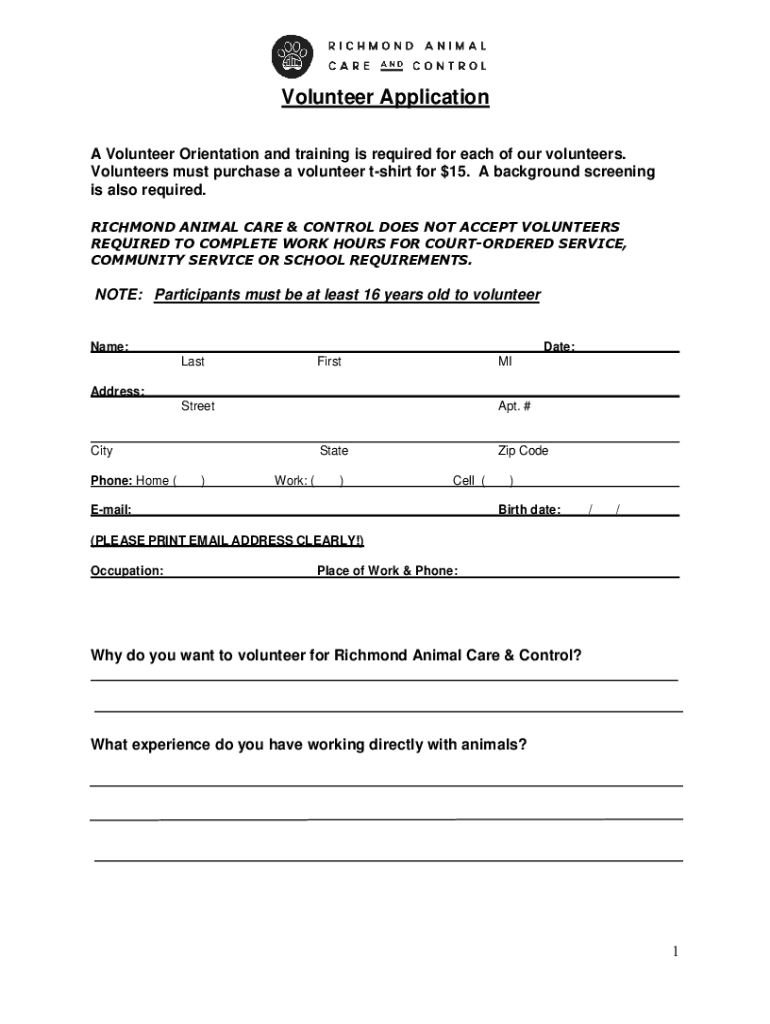 RICHMOND ANIMAL CARE AND CONTROL

Volunteer Application

A Volunteer Orientation and training is required for each of our volunteers. Volunteers must purchase a volunteer t-shirt for $15. A background screening is also required.

RICHMOND ANIMAL CARE & CONTROL DOES NOT ACCEPT VOLUNTEERS REQUIRED TO COMPLETE WORK HOURS FOR COURT-ORDERED SERVICE, COMMUNITY SERVICE OR SCHOOL REQUIREMENTS.

NOTE: Participants must be at least 16 years old to volunteer

Name: Date:
Last First MI

Address:
Street Apt. #

City State Zip Code

Phone: Home ( ) Work: ( ) Cell ( )

E-mail: Birth date: / /

(PLEASE PRINT EMAIL ADDRESS CLEARLY!)

Occupation: Place of Work & Phone:

Why do you want to volunteer for Richmond Animal Care & Control?

What experience do you have working directly with animals?

1